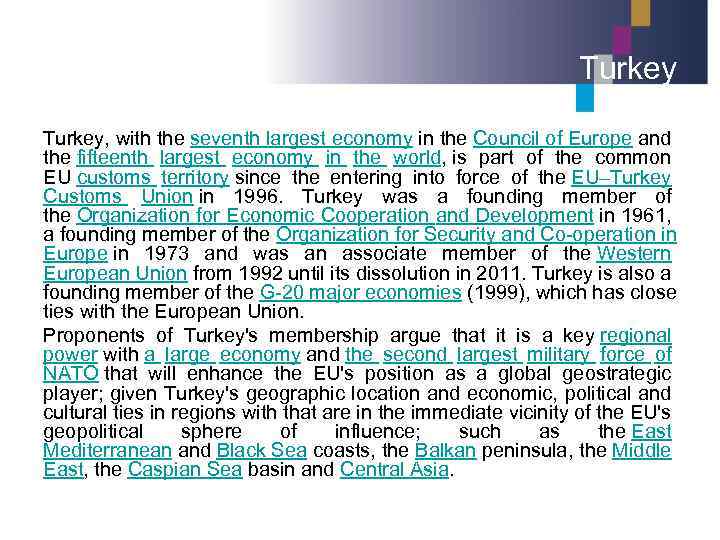 Turkey

Turkey, with the seventh largest economy in the Council of Europe and the fifteenth largest economy in the world, is part of the common EU customs territory since the entering into force of the EU–Turkey Customs Union in 1996. Turkey was a founding member of the Organization for Economic Cooperation and Development in 1961, a founding member of the Organization for Security and Co-operation in Europe in 1973 and was an associate member of the Western European Union from 1992 until its dissolution in 2011. Turkey is also a founding member of the G-20 major economies (1999), which has close ties with the European Union.

Proponents of Turkey's membership argue that it is a key regional power with a large economy and the second largest military force of NATO that will enhance the EU's position as a global geostrategic player; given Turkey's geographic location and economic, political and cultural ties in regions with that are in the immediate vicinity of the EU's geopolitical sphere of influence; such as the East Mediterranean and Black Sea coasts, the Balkan peninsula, the Middle East, the Caspian Sea basin and Central Asia.